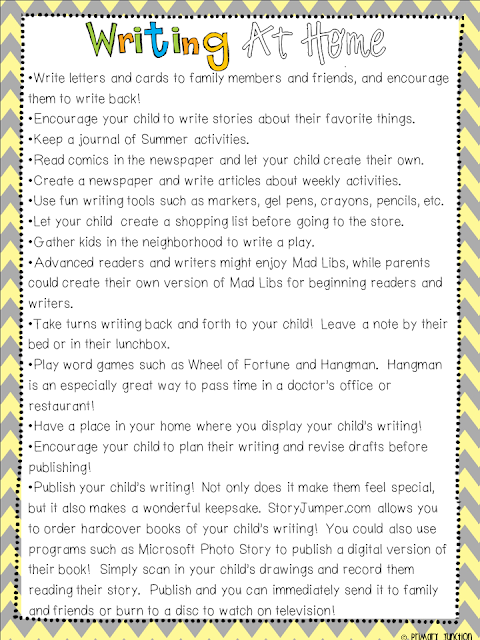 Writing At Home

•Write letters and cards to family members and friends, and encourage them to write back!
•Encourage your child to write stories about their favorite things.
•Keep a journal of Summer activities.
•Read comics in the newspaper and let your child create their own.
•Create a newspaper and write articles about weekly activities.
•Use fun writing tools such as markers, gel pens, crayons, pencils, etc.
•Let your child create a shopping list before going to the store.
•Gather kids in the neighborhood to write a play.
•Advanced readers and writers might enjoy Mad Libs, while parents could create their own version of Mad Libs for beginning readers and writers.
•Take turns writing back and forth to your child! Leave a note by their bed or in their lunchbox.
•Play word games such as Wheel of Fortune and Hangman. Hangman is an especially great way to pass time in a doctor's office or restaurant!
•Have a place in your home where you display your child's writing!
•Encourage your child to plan their writing and revise drafts before publishing!
•Publish your child's writing! Not only does it make them feel special, but it also makes a wonderful keepsake. StoryJumper.com allows you to order hardcover books of your child's writing! You could also use programs such as Microsoft Photo Story to publish a digital version of their book! Simply scan in your child's drawings and record them reading their story. Publish and you can immediately send it to family and friends or burn to a disc to watch on television!

© Primary Junction